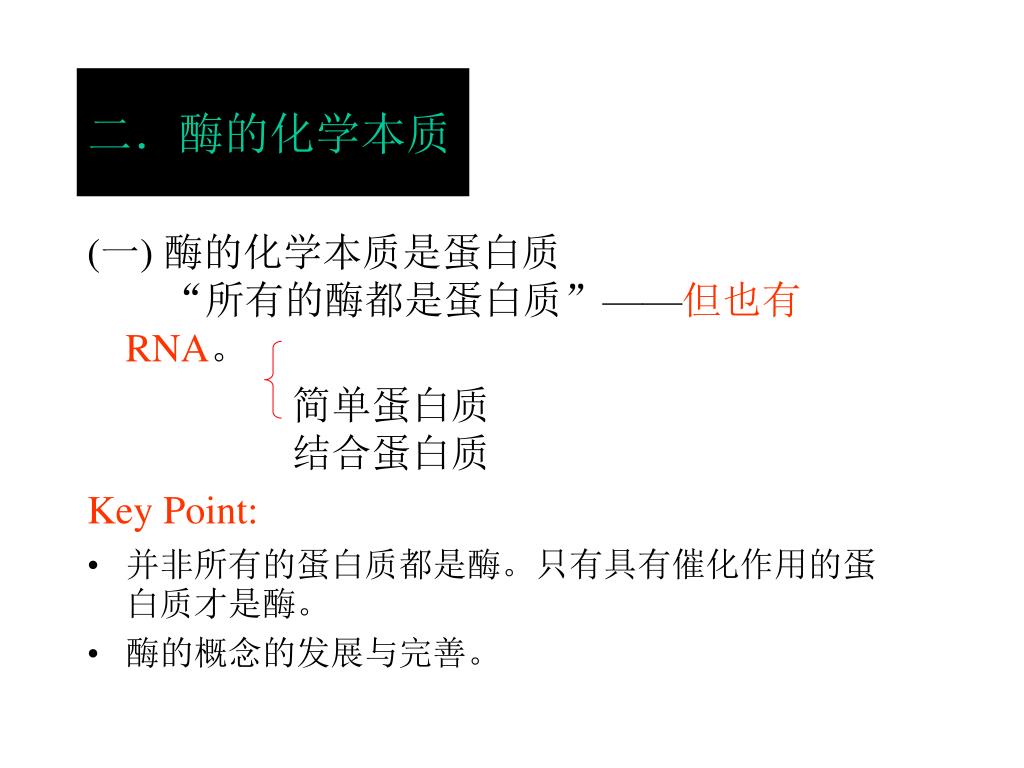 二．酶的化学本质

(一) 酶的化学本质是蛋白质

“所有的酶都是蛋白质”——但也有RNA。

简单蛋白质
结合蛋白质

Key Point:

• 并非所有的蛋白质都是酶。只有具有催化作用的蛋白质才是酶。
• 酶的概念的发展与完善。